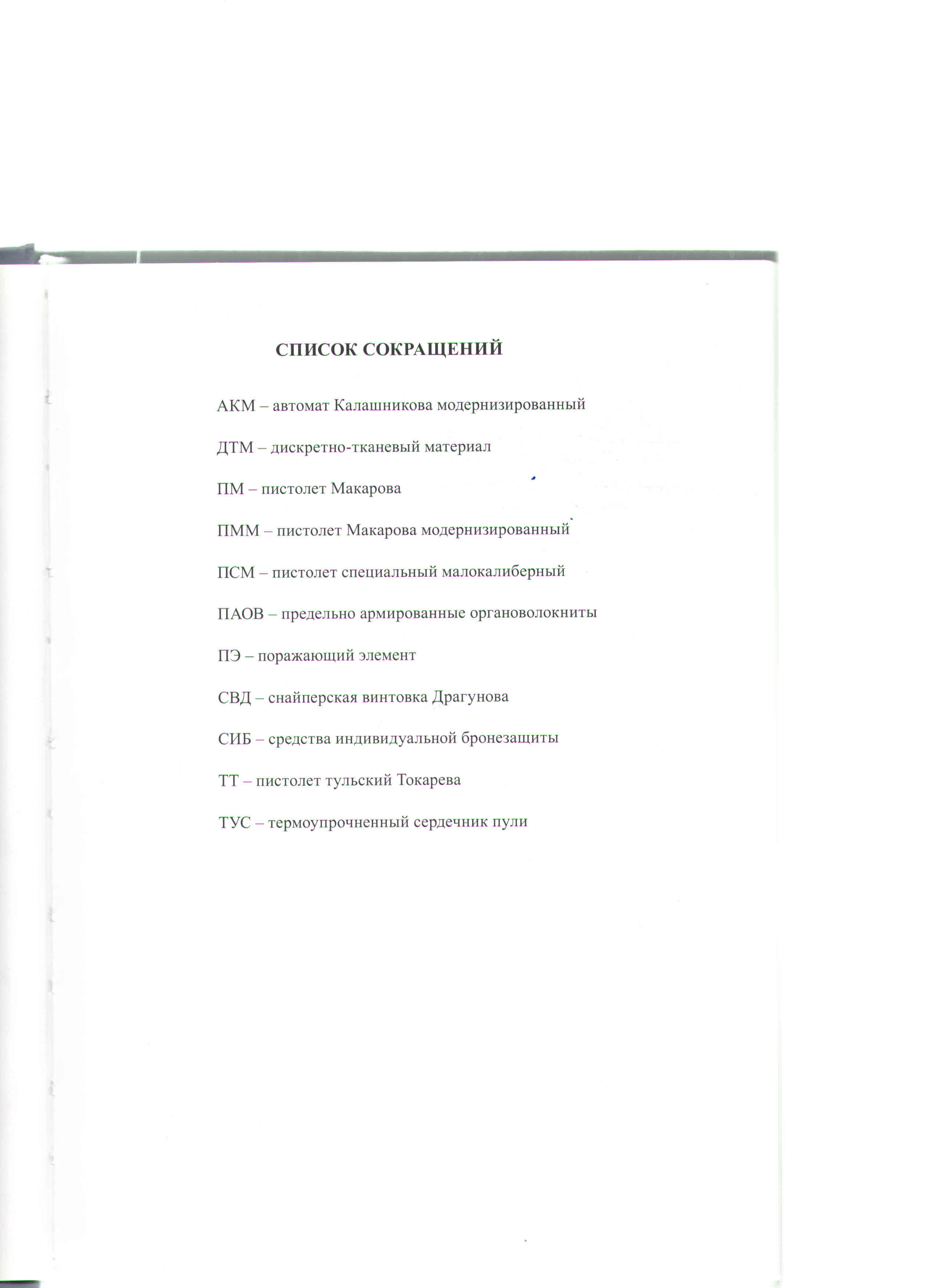 СПИСОК СОКРАЩЕНИЙ

АКМ – автомат Калашникова модернизированный

ДТМ – дискретно-тканевый материал

ПМ – пистолет Макарова

ПММ – пистолет Макарова модернизированный

ПСМ – пистолет специальный малокалиберный

ПАОВ – предельно армированные органоволокниты

ПЭ – поражающий элемент

СВД – снайперская винтовка Драгунова

СИБ – средства индивидуальной бронезащиты

ТТ – пистолет тульский Токарева

ТУС – термоупрочненный сердечник пули